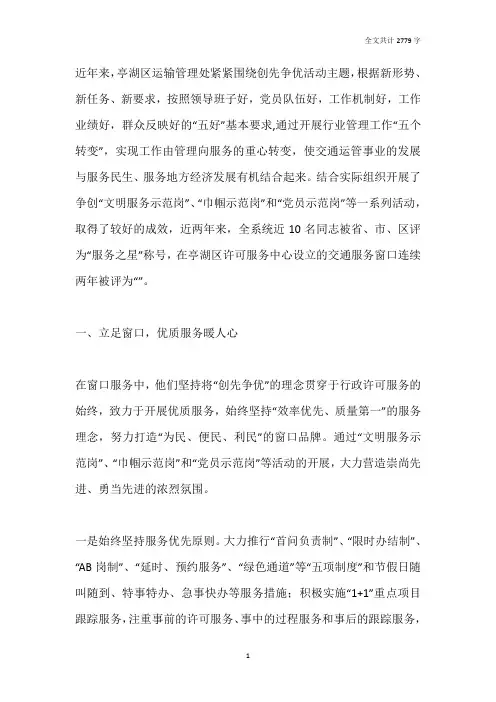 全文共计 2779 字

近年来，亭湖区运输管理处紧紧围绕创先争优活动主题，根据新形势、新任务、新要求，按照领导班子好，党员队伍好，工作机制好，工作业绩好，群众反映好的“五好”基本要求,通过开展行业管理工作“五个转变”，实现工作由管理向服务的重心转变，使交通运管事业的发展与服务民生、服务地方经济发展有机结合起来。结合实际组织开展了争创“文明服务示范岗”、“巾帼示范岗”和“党员示范岗”等一系列活动，取得了较好的成效，近两年来，全系统近 10 名同志被省、市、区评为“服务之星”称号，在亭湖区许可服务中心设立的交通服务窗口连续两年被评为“”。

一、立足窗口，优质服务暖人心

在窗口服务中，他们坚持将“创先争优”的理念贯穿于行政许可服务的始终，致力于开展优质服务，始终坚持“效率优先、质量第一”的服务理念，努力打造“为民、便民、利民”的窗口品牌。通过“文明服务示范岗”、“巾帼示范岗”和“党员示范岗”等活动的开展，大力营造崇尚先进、勇当先进的浓烈氛围。

一是始终坚持服务优先原则。大力推行“首问负责制”、“限时办结制”、“AB 岗制”、“延时、预约服务”、“绿色通道”等“五项制度”和节假日随叫随到、特事特办、急事快办等服务措施；积极实施“1+1”重点项目跟踪服务，注重事前的许可服务、事中的过程服务和事后的跟踪服务，

1